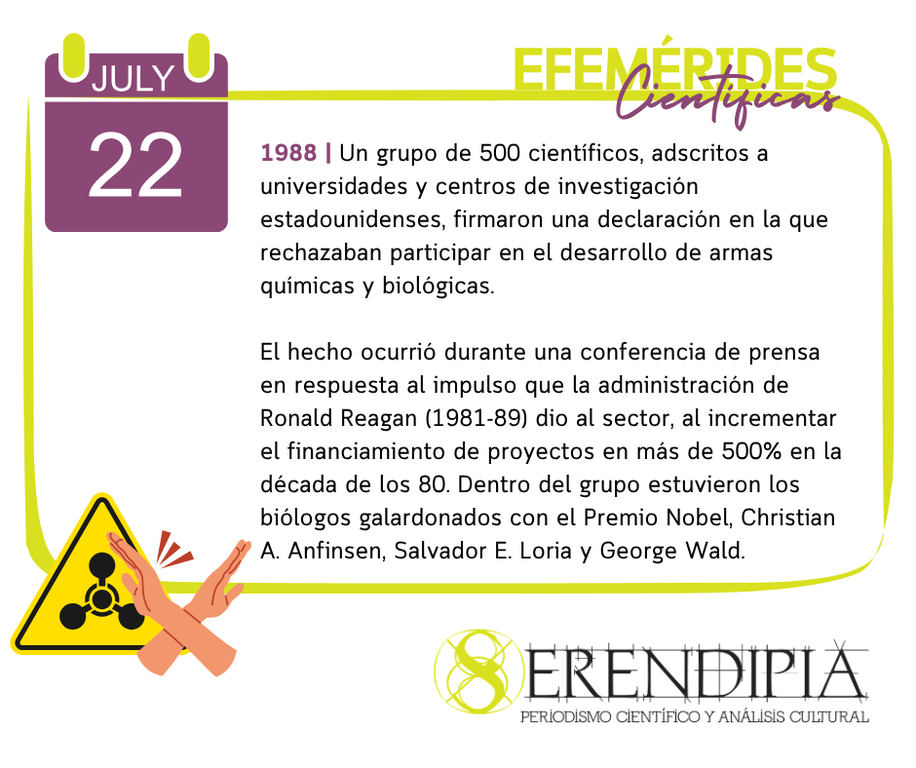 JULY
22

EFEMÉRIDES
Científicas

1988 | Un grupo de 500 científicos, adscritos a universidades y centros de investigación estadounidenses, firmaron una declaración en la que rechazaban participar en el desarrollo de armas químicas y biológicas.

El hecho ocurrió durante una conferencia de prensa en respuesta al impulso que la administración de Ronald Reagan (1981-89) dio al sector, al incrementar el financiamiento de proyectos en más de 500% en la década de los 80. Dentro del grupo estuvieron los biólogos galardonados con el Premio Nobel, Christian A. Anfinsen, Salvador E. Loria y George Wald.

SERENDIPIA
PERIODISMO CIENTÍFICO Y ANÁLISIS CULTURAL